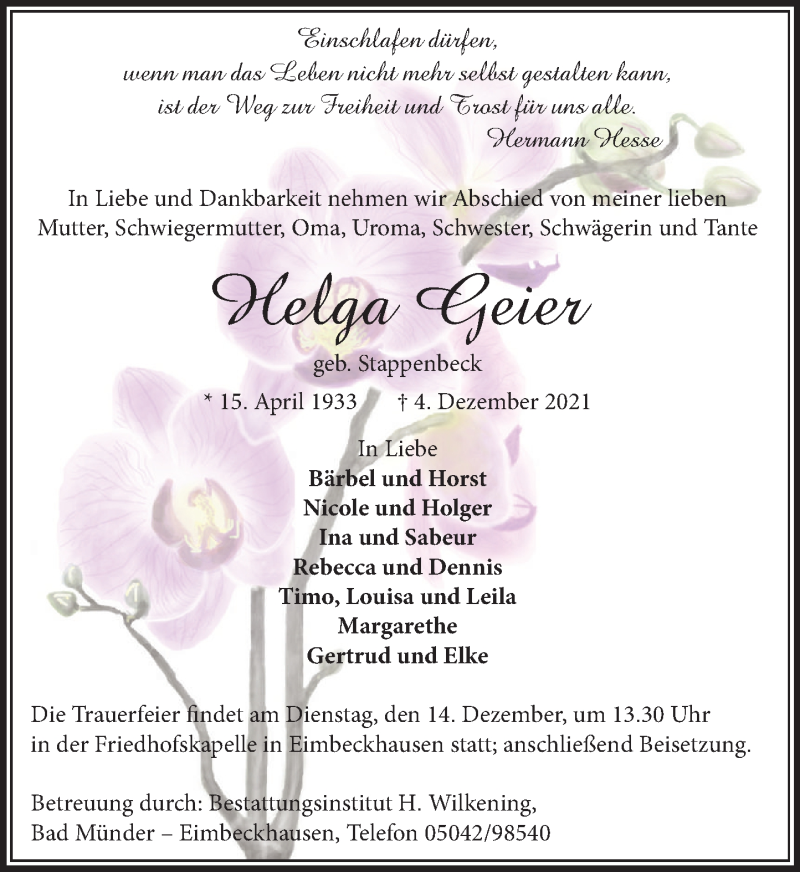 Einschlafen dürfen,
wenn man das Leben nicht mehr selbst gestalten kann,
ist der Weg zur Freiheit und Trost für uns alle.
Hermann Hesse

In Liebe und Dankbarkeit nehmen wir Abschied von meiner lieben Mutter, Schwiegermutter, Oma, Uroma, Schwester, Schwägerin und Tante

Helga Geier

geb. Stappenbeck

* 15. April 1933 † 4. Dezember 2021

In Liebe
Bärbel und Horst
Nicole und Holger
Ina und Sabeur
Rebecca und Dennis
Timo, Louisa und Leila
Margarethe
Gertrud und Elke

Die Trauerfeier findet am Dienstag, den 14. Dezember, um 13.30 Uhr in der Friedhofskapelle in Eimbeckhausen statt; anschließend Beisetzung.

Betreuung durch: Bestattungsinstitut H. Wilkening,
Bad Münder – Eimbeckhausen, Telefon 05042/98540